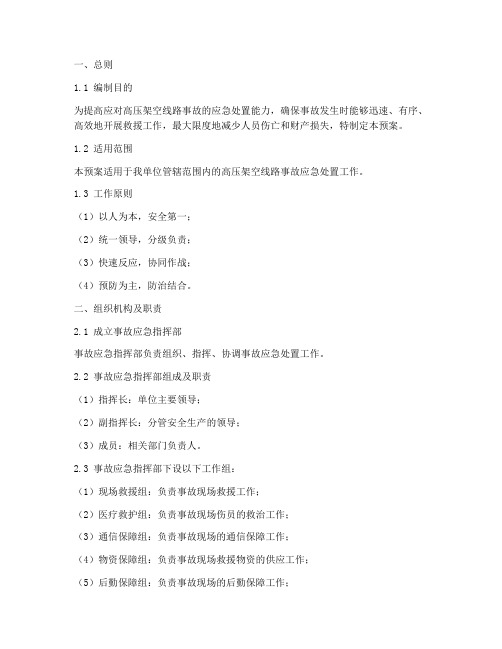 一、总则

1.1 编制目的

为提高应对高压架空线路事故的应急处置能力，确保事故发生时能够迅速、有序、高效地开展救援工作，最大限度地减少人员伤亡和财产损失，特制定本预案。

1.2 适用范围

本预案适用于我单位管辖范围内的高压架空线路事故应急处置工作。

1.3 工作原则

（1）以人为本，安全第一；

（2）统一领导，分级负责；

（3）快速反应，协同作战；

（4）预防为主，防治结合。

二、组织机构及职责

2.1 成立事故应急指挥部

事故应急指挥部负责组织、指挥、协调事故应急处置工作。

2.2 事故应急指挥部组成及职责

（1）指挥长：单位主要领导；

（2）副指挥长：分管安全生产的领导；

（3）成员：相关部门负责人。

2.3 事故应急指挥部下设以下工作组：

（1）现场救援组：负责事故现场救援工作；

（2）医疗救护组：负责事故现场伤员的救治工作；

（3）通信保障组：负责事故现场的通信保障工作；

（4）物资保障组：负责事故现场救援物资的供应工作；

（5）后勤保障组：负责事故现场的后勤保障工作；